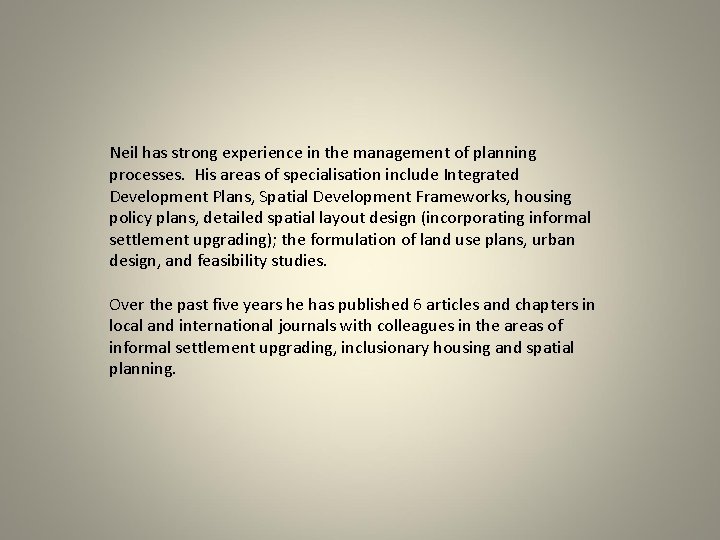 Neil has strong experience in the management of planning processes.  His areas of specialisation include Integrated Development Plans, Spatial Development Frameworks, housing policy plans, detailed spatial layout design (incorporating informal settlement upgrading); the formulation of land use plans, urban design, and feasibility studies.

Over the past five years he has published 6 articles and chapters in local and international journals with colleagues in the areas of informal settlement upgrading, inclusionary housing and spatial planning.